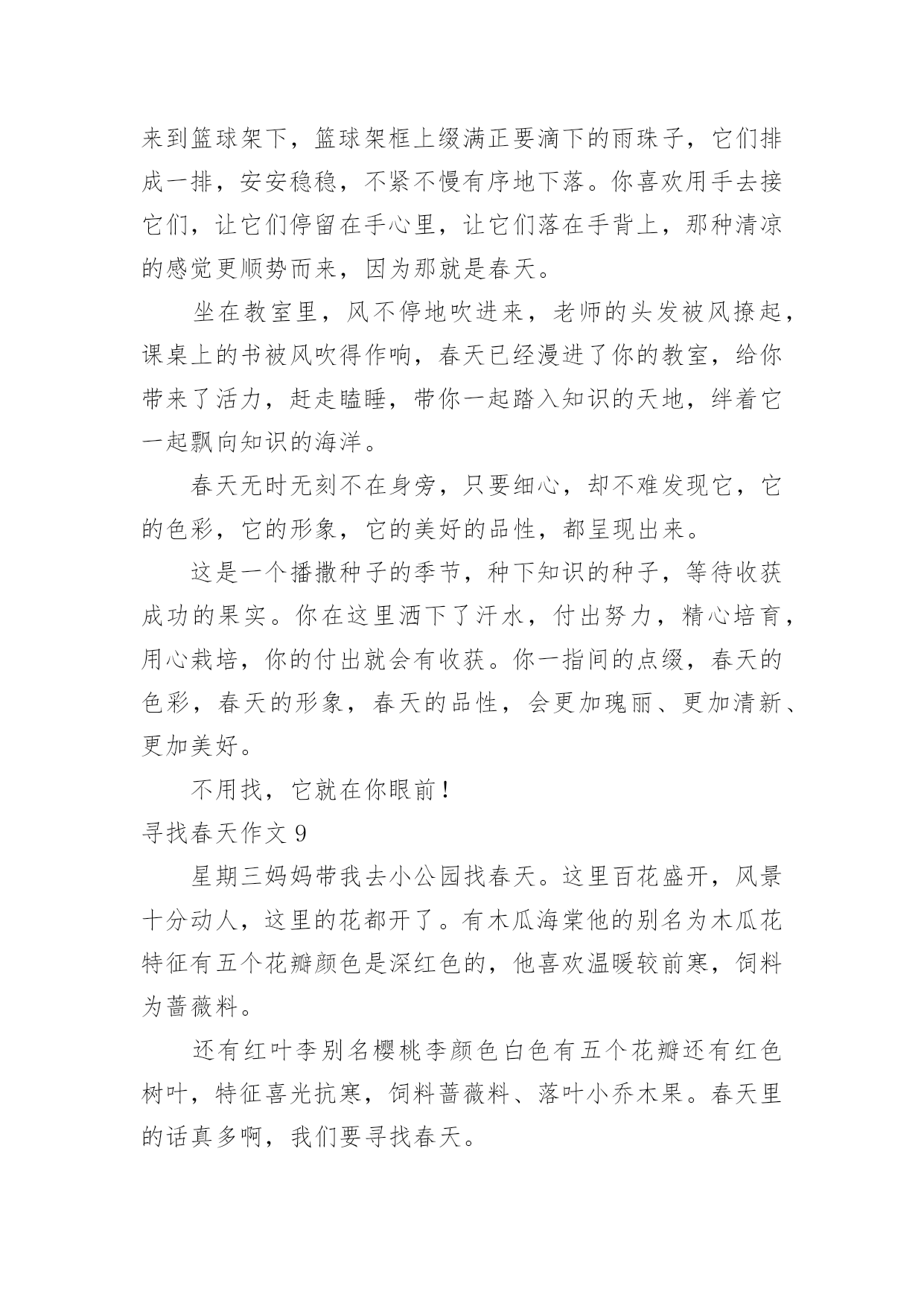 来到篮球架下，篮球架框上缀满正要滴下的雨珠子，它们排成一排，安安稳稳，不紧不慢有序地下落。你喜欢用手去接它们，让它们停留在手心里，让它们落在手背上，那种清凉的感觉更顺势而来，因为那就是春天。

坐在教室里，风不停地吹进来，老师的头发被风撩起，课桌上的书被风吹得作响，春天已经漫进了你的教室，给你带来了活力，赶走瞌睡，带你一起踏入知识的天地，绊着它一起飘向知识的海洋。

春天无时无刻不在身旁，只要细心，却不难发现它，它的色彩，它的形象，它的美好的品性，都呈现出来。

这是一个播撒种子的季节，种下知识的种子，等待收获成功的果实。你在这里洒下了汗水，付出努力，精心培育，用心栽培，你的付出就会有收获。你一指间的点缀，春天的色彩，春天的形象，春天的品性，会更加瑰丽、更加清新、更加美好。

不用找，它就在你眼前！

寻找春天作文 9

星期三妈妈带我去小公园找春天。这里百花盛开，风景十分动人，这里的花都开了。有木瓜海棠他的别名为木瓜花特征有五个花瓣颜色是深红色的，他喜欢温暖较前寒，饲料为蔷薇料。

还有红叶李别名樱桃李颜色白色有五个花瓣还有红色树叶，特征喜光抗寒，饲料蔷薇料、落叶小乔木果。春天里的话真多啊，我们要寻找春天。